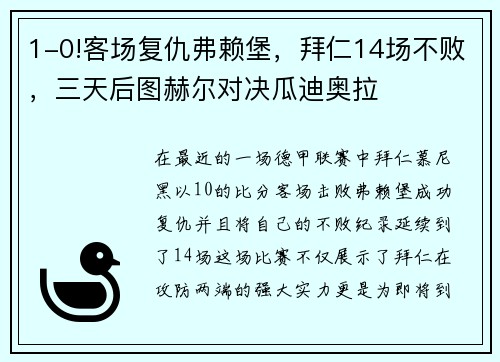 1-0!客场复仇弗赖堡，拜仁14场不败，三天后图赫尔对决瓜迪奥拉

在最近的一场德甲联赛中拜仁慕尼黑以10的比分客场击败弗赖堡成功复仇并且将自己的不败纪录延续到了14场这场比赛不仅展示了拜仁在攻防两端的强大实力更是为即将到